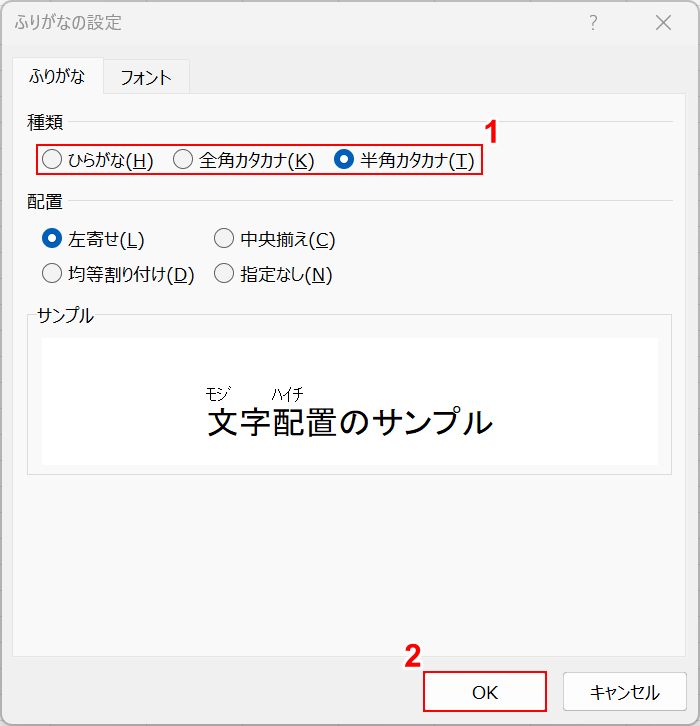 ふりがなの設定

?

ふりがな

フォント

種類

1

ひらがな(H) 全角カタカナ(K) 半角カタカナ(T)

配置

左寄せ(L) 中央揃え(C)

均等割り付け(D) 指定なし(N)

サンプル

ﾓｼﾞ ﾊｲﾁ
文字配置のサンプル

2

OK

キャンセル